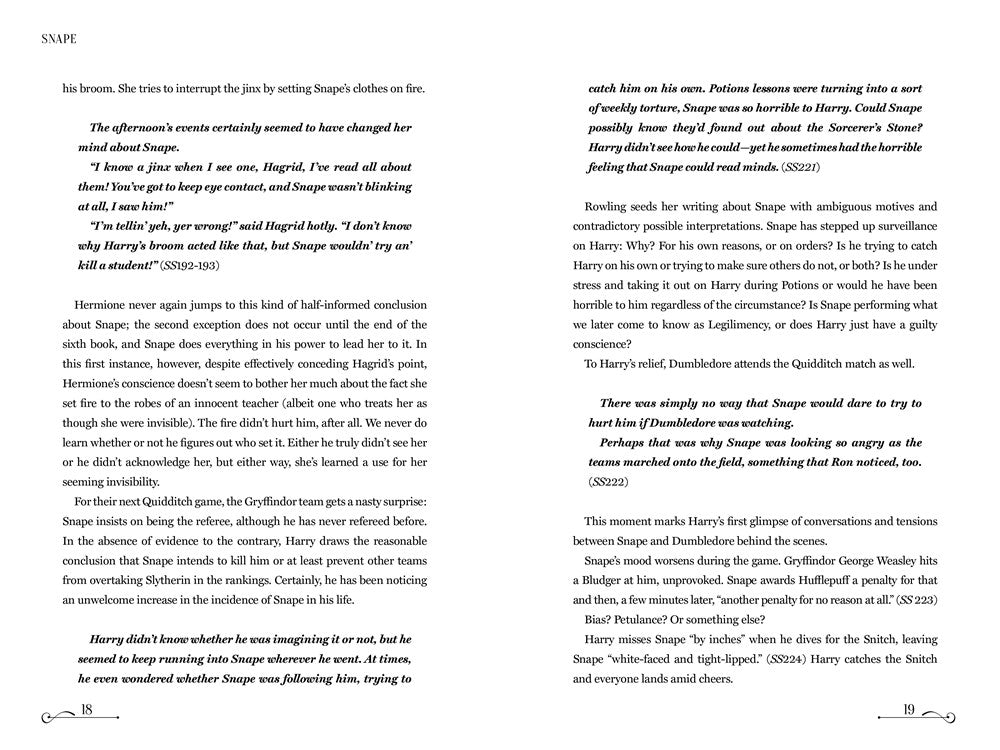 SNAPE

his broom. She tries to interrupt the jinx by setting Snape's clothes on fire.

The afternoon's events certainly seemed to have changed her mind about Snape.

"I know a jinx when I see one, Hagrid, I've read all about them! You've got to keep eye contact, and Snape wasn't blinking at all, I saw him!"

"I'm tellin' yeh, yer wrong!" said Hagrid hotly. "I don't know why Harry's broom acted like that, but Snape wouldn' try an' kill a student!" (SS192-193)

Hermione never again jumps to this kind of half-informed conclusion about Snape; the second exception does not occur until the end of the sixth book, and Snape does everything in his power to lead her to it. In this first instance, however, despite effectively conceding Hagrid's point, Hermione's conscience doesn't seem to bother her much about the fact she set fire to the robes of an innocent teacher (albeit one who treats her as though she were invisible). The fire didn't hurt him, after all. We never do learn whether or not he figures out who set it. Either he truly didn't see her or he didn't acknowledge her, but either way, she's learned a use for her seeming invisibility.

For their next Quidditch game, the Gryffindor team gets a nasty surprise: Snape insists on being the referee, although he has never refereed before. In the absence of evidence to the contrary, Harry draws the reasonable conclusion that Snape intends to kill him or at least prevent other teams from overtaking Slytherin in the rankings. Certainly, he has been noticing an unwelcome increase in the incidence of Snape in his life.

Harry didn't know whether he was imagining it or not, but he seemed to keep running into Snape wherever he went. At times, he even wondered whether Snape was following him, trying to

18

catch him on his own. Potions lessons were turning into a sort of weekly torture, Snape was so horrible to Harry. Could Snape possibly know they'd found out about the Sorcerer's Stone? Harry didn't see how he could—yet he sometimes had the horrible feeling that Snape could read minds. (SS221)

Rowling seeds her writing about Snape with ambiguous motives and contradictory possible interpretations. Snape has stepped up surveillance on Harry: Why? For his own reasons, or on orders? Is he trying to catch Harry on his own or trying to make sure others do not, or both? Is he under stress and taking it out on Harry during Potions or would he have been horrible to him regardless of the circumstance? Is Snape performing what we later come to know as Legilimency, or does Harry just have a guilty conscience?

To Harry's relief, Dumbledore attends the Quidditch match as well.

There was simply no way that Snape would dare to try to hurt him if Dumbledore was watching.

Perhaps that was why Snape was looking so angry as the teams marched onto the field, something that Ron noticed, too. (SS222)

This moment marks Harry's first glimpse of conversations and tensions between Snape and Dumbledore behind the scenes.

Snape's mood worsens during the game. Gryffindor George Weasley hits a Bludger at him, unprovoked. Snape awards Hufflepuff a penalty for that and then, a few minutes later, "another penalty for no reason at all." (SS 223)

Bias? Petulance? Or something else?

Harry misses Snape "by inches" when he dives for the Snitch, leaving Snape "white-faced and tight-lipped." (SS224) Harry catches the Snitch and everyone lands amid cheers.

19